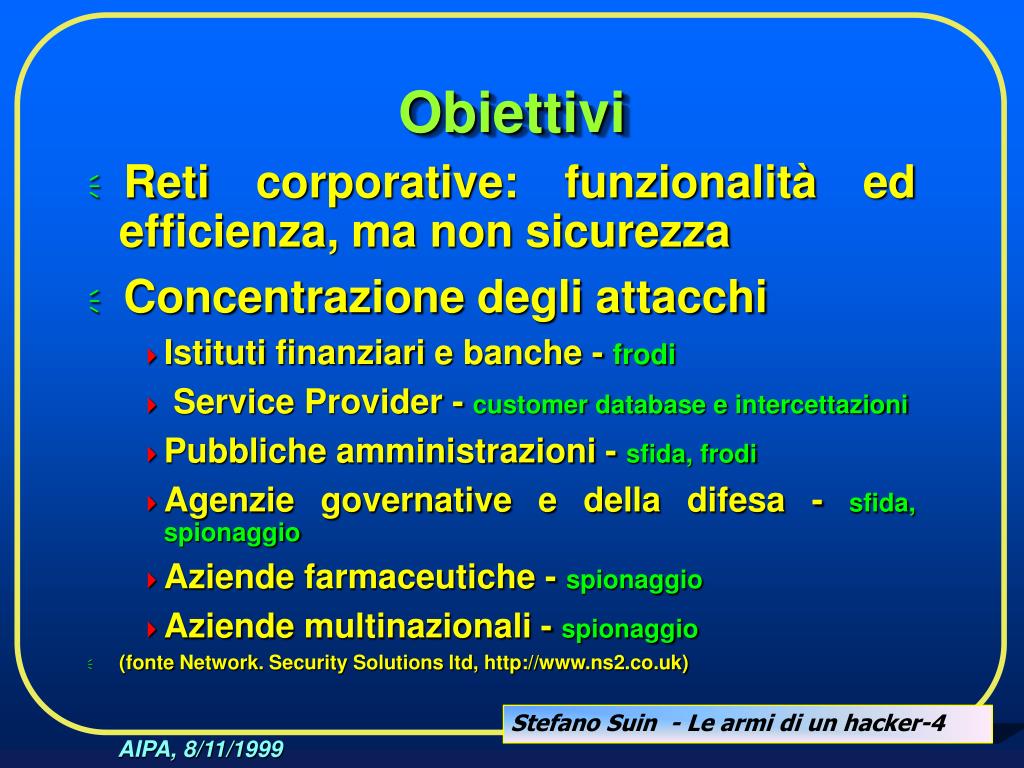 Obiettivi

Reti corporative: funzionalità ed efficienza, ma non sicurezza

Concentrazione degli attacchi

Istituti finanziari e banche - frodi

Service Provider - customer database e intercettazioni

Pubbliche amministrazioni - sfida, frodi

Agenzie governative e della difesa - sfida, spionaggio

Aziende farmaceutiche - spionaggio

Aziende multinazionali - spionaggio

(fonte Network. Security Solutions ltd, http://www.ns2.co.uk)

Stefano Suin - Le armi di un hacker-4

AIPA, 8/11/1999